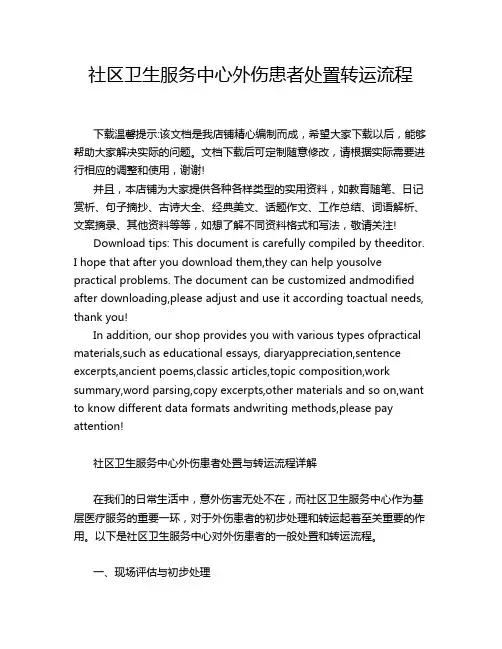 社区卫生服务中心外伤患者处置转运流程

下载温馨提示:该文档是我店铺精心编制而成，希望大家下载以后，能够帮助大家解决实际的问题。文档下载后可定制随意修改，请根据实际需要进行相应的调整和使用，谢谢!

并且，本店铺为大家提供各种各样类型的实用资料，如教育随笔、日记赏析、句子摘抄、古诗大全、经典美文、话题作文、工作总结、词语解析、文案摘录、其他资料等等，如想了解不同资料格式和写法，敬请关注!

Download tips: This document is carefully compiled by theeditor. I hope that after you download them,they can help yousolve practical problems. The document can be customized andmodified after downloading,please adjust and use it according toactual needs, thank you!

In addition, our shop provides you with various types ofpractical materials,such as educational essays, diaryappreciation,sentence excerpts,ancient poems,classic articles,topic composition,work summary,word parsing,copy excerpts,other materials and so on,want to know different data formats andwriting methods,please pay attention!

社区卫生服务中心外伤患者处置与转运流程详解

在我们的日常生活中，意外伤害无处不在，而社区卫生服务中心作为基层医疗服务的重要一环，对于外伤患者的初步处理和转运起着至关重要的作用。以下是社区卫生服务中心对外伤患者的一般处置和转运流程。

一、现场评估与初步处理